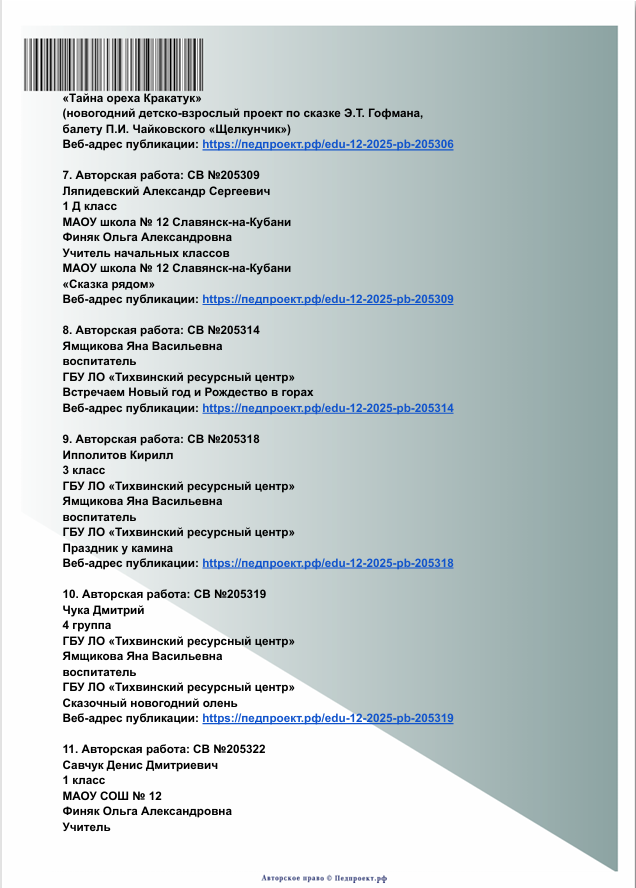 «Тайна ореха Кракатук»
(новогодний детско-взрослый проект по сказке Э.Т. Гофмана, балету П.И. Чайковского «Щелкунчик»)
Веб-адрес публикации: https://педпроект.рф/edu-12-2025-pb-205306

7. Авторская работа: СВ №205309
Ляпидевский Александр Сергеевич
1 Д класс
МАОУ школа № 12 Славянск-на-Кубани
Финяк Ольга Александровна
Учитель начальных классов
МАОУ школа № 12 Славянск-на-Кубани
«Сказка рядом»
Веб-адрес публикации: https://педпроект.рф/edu-12-2025-pb-205309

8. Авторская работа: СВ №205314
Ямщикова Яна Васильевна
воспитатель
ГБУ ЛО «Тихвинский ресурсный центр»
Встречаем Новый год и Рождество в горах
Веб-адрес публикации: https://педпроект.рф/edu-12-2025-pb-205314

9. Авторская работа: СВ №205318
Ипполитов Кирилл
3 класс
ГБУ ЛО «Тихвинский ресурсный центр»
Ямщикова Яна Васильевна
воспитатель
ГБУ ЛО «Тихвинский ресурсный центр»
Праздник у камина
Веб-адрес публикации: https://педпроект.рф/edu-12-2025-pb-205318

10. Авторская работа: СВ №205319
Чука Дмитрий
4 группа
ГБУ ЛО «Тихвинский ресурсный центр»
Ямщикова Яна Васильевна
воспитатель
ГБУ ЛО «Тихвинский ресурсный центр»
Сказочный новогодний олень
Веб-адрес публикации: https://педпроект.рф/edu-12-2025-pb-205319

11. Авторская работа: СВ №205322
Савчук Денис Дмитриевич
1 класс
МАОУ СОШ № 12
Финяк Ольга Александровна
Учитель

Авторское право © Педпроект.рф